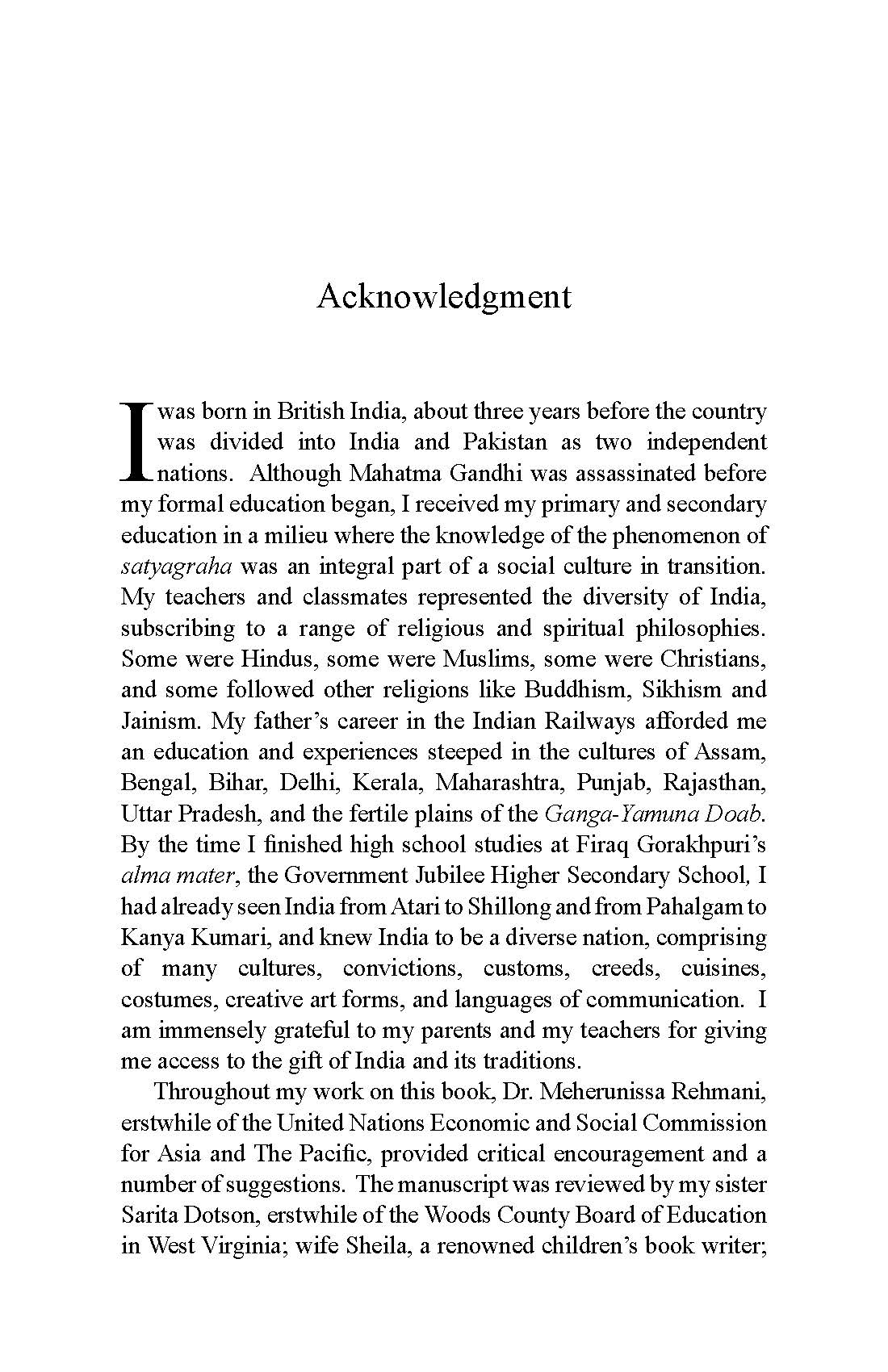 Acknowledgment

I was born in British India, about three years before the country was divided into India and Pakistan as two independent nations. Although Mahatma Gandhi was assassinated before my formal education began, I received my primary and secondary education in a milieu where the knowledge of the phenomenon of satyagraha was an integral part of a social culture in transition. My teachers and classmates represented the diversity of India, subscribing to a range of religious and spiritual philosophies. Some were Hindus, some were Muslims, some were Christians, and some followed other religions like Buddhism, Sikhism and Jainism. My father's career in the Indian Railways afforded me an education and experiences steeped in the cultures of Assam, Bengal, Bihar, Delhi, Kerala, Maharashtra, Punjab, Rajasthan, Uttar Pradesh, and the fertile plains of the Ganga-Yamuna Doab. By the time I finished high school studies at Firaq Gorakhpuri's alma mater, the Government Jubilee Higher Secondary School, I had already seen India from Atari to Shillong and from Pahalgam to Kanya Kumari, and knew India to be a diverse nation, comprising of many cultures, convictions, customs, creeds, cuisines, costumes, creative art forms, and languages of communication. I am immensely grateful to my parents and my teachers for giving me access to the gift of India and its traditions.

Throughout my work on this book, Dr. Meherunissa Rehmani, erstwhile of the United Nations Economic and Social Commission for Asia and The Pacific, provided critical encouragement and a number of suggestions. The manuscript was reviewed by my sister Sarita Dotson, erstwhile of the Woods County Board of Education in West Virginia; wife Sheila, a renowned children's book writer;